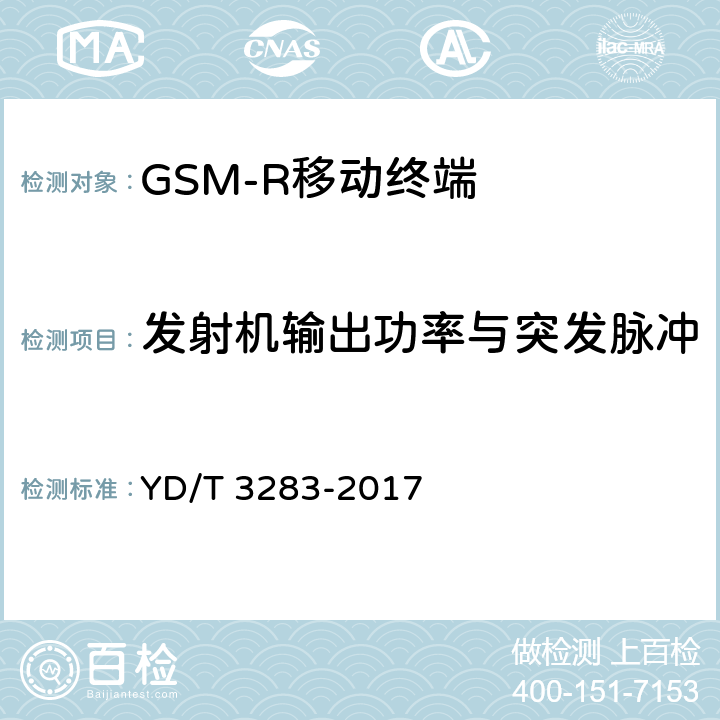 MA CNAS AC ilac-MRA

检测对象： GSM-R移动终端

检测项目： 发射机输出功率与突发脉冲

检测标准： YD/T 3283-2017

百检 Baijiantest.com

做检测 上百检
400-151-7153